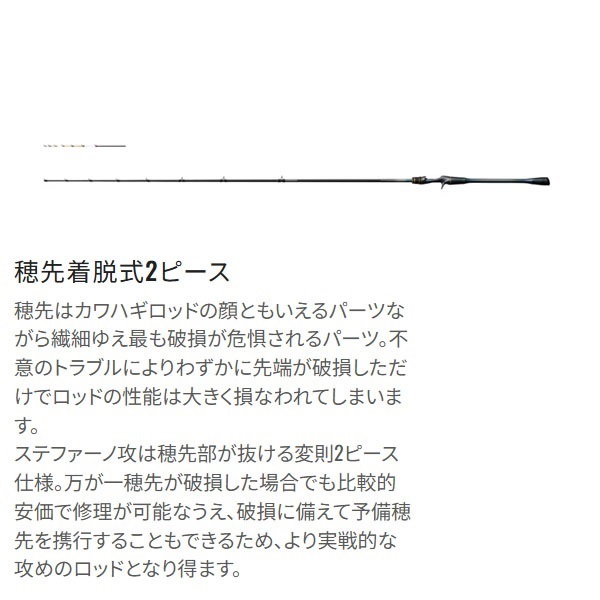 穂先着脱式2ピース

穂先はカワハギロッドの顔ともいえるパーツながら繊細ゆえ最も破損が危惧されるパーツ。不意のトラブルによりわずかに先端が破損しただけでロッドの性能は大きく損なわれてしまいます。
ステファーノ攻は穂先部が抜ける変則2ピース仕様。万が一穂先が破損した場合でも比較的安価で修理が可能なうえ、破損に備えて予備穂先を携行することもできるため、より実戦的な攻めのロッドとなり得ます。